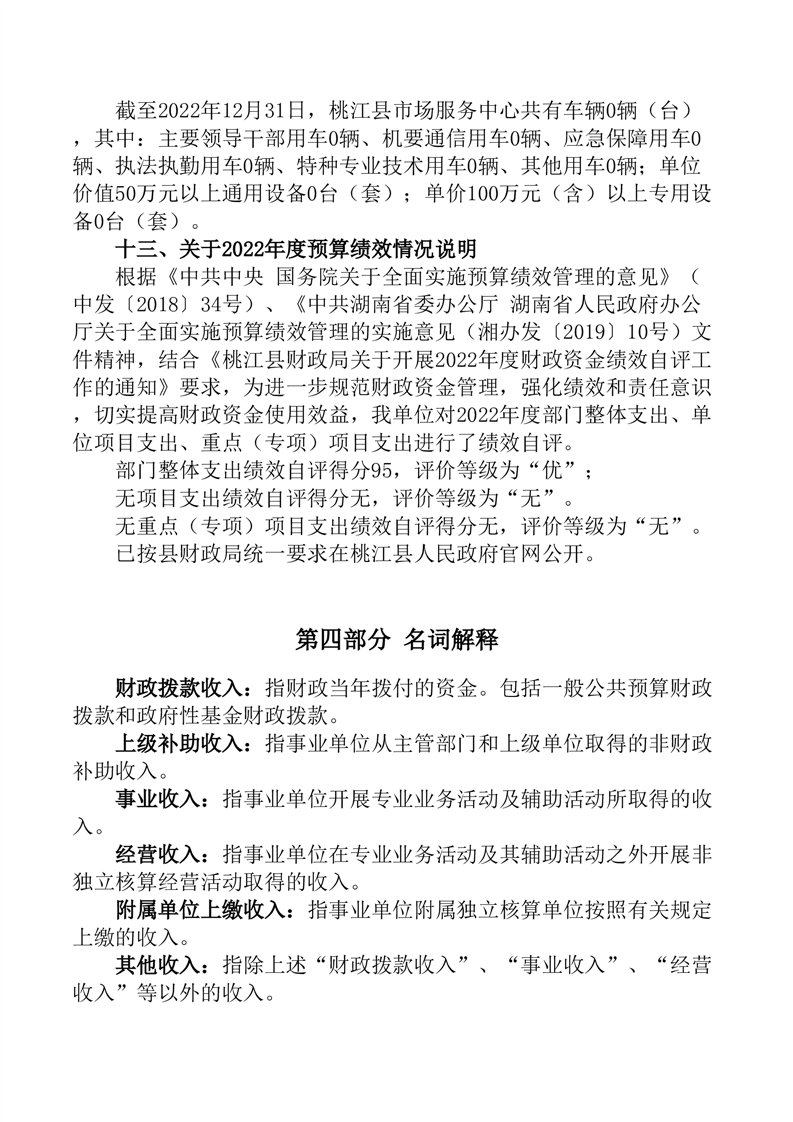 截至2022年12月31日，桃江县市场服务中心共有车辆0辆（台），其中：主要领导干部用车0辆、机要通信用车0辆、应急保障用车0辆、执法执勤用车0辆、特种专业技术用车0辆、其他用车0辆；单位价值50万元以上通用设备0台（套）；单价100万元（含）以上专用设备0台（套）。

十三、关于2022年度预算绩效情况说明

根据《中共中央 国务院关于全面实施预算绩效管理的意见》（中发〔2018〕34号）、《中共湖南省委办公厅 湖南省人民政府办公厅关于全面实施预算绩效管理的实施意见（湘办发〔2019〕10号）文件精神，结合《桃江县财政局关于开展2022年度财政资金绩效自评工作的通知》要求，为进一步规范财政资金管理，强化绩效和责任意识，切实提高财政资金使用效益，我单位对2022年度部门整体支出、单位项目支出、重点（专项）项目支出进行了绩效自评。

部门整体支出绩效自评得分95，评价等级为“优”；

无项目支出绩效自评得分无，评价等级为“无”。

无重点（专项）项目支出绩效自评得分无，评价等级为“无”。

已按县财政局统一要求在桃江县人民政府官网公开。

第四部分 名词解释

财政拨款收入：指财政当年拨付的资金。包括一般公共预算财政拨款和政府性基金财政拨款。

上级补助收入：指事业单位从主管部门和上级单位取得的非财政补助收入。

事业收入：指事业单位开展专业业务活动及辅助活动所取得的收入。

经营收入：指事业单位在专业业务活动及其辅助活动之外开展非独立核算经营活动取得的收入。

附属单位上缴收入：指事业单位附属独立核算单位按照有关规定上缴的收入。

其他收入：指除上述“财政拨款收入”、“事业收入”、“经营收入”等以外的收入。